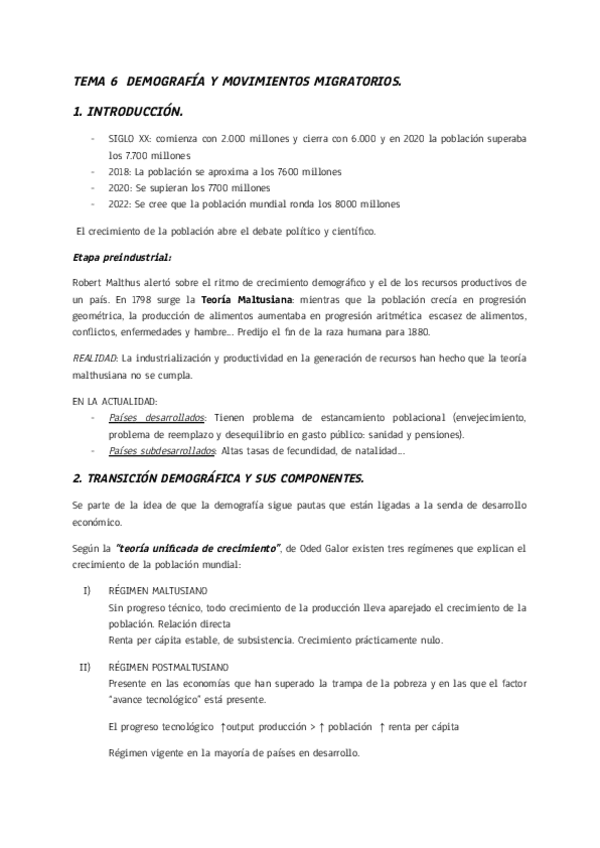 TEMA 6 DEMOGRAFÍA Y MOVIMIENTOS MIGRATORIOS.

1. INTRODUCCIÓN.

- SIGLO XX: comienza con 2.000 millones y cierra con 6.000 y en 2020 la población superaba los 7.700 millones
- 2018: La población se aproxima a los 7600 millones
- 2020: Se supieran los 7700 millones
- 2022: Se cree que la población mundial ronda los 8000 millones

El crecimiento de la población abre el debate político y científico.

Etapa preindustrial:

Robert Malthus alertó sobre el ritmo de crecimiento demográfico y el de los recursos productivos de un país. En 1798 surge la Teoría Maltusiana: mientras que la población crecía en progresión geométrica, la producción de alimentos aumentaba en progresión aritmética escasez de alimentos, conflictos, enfermedades y hambre... Predijo el fin de la raza humana para 1880.

REALIDAD: La industrialización y productividad en la generación de recursos han hecho que la teoría malthusiana no se cumpla.

EN LA ACTUALIDAD:
- Países desarrollados: Tienen problema de estancamiento poblacional (envejecimiento, problema de reemplazo y desequilibrio en gasto público: sanidad y pensiones).
- Países subdesarrollados: Altas tasas de fecundidad, de natalidad....

2. TRANSICIÓN DEMOGRÁFICA Y SUS COMPONENTES.

Se parte de la idea de que la demografía sigue pautas que están ligadas a la senda de desarrollo económico.

Según la "teoría unificada de crecimiento", de Oded Galor existen tres regímenes que explican el crecimiento de la población mundial:

I) RÉGIMEN MALTUSIANO
Sin progreso técnico, todo crecimiento de la producción lleva aparejado el crecimiento de la población. Relación directa
Renta per cápita estable, de subsistencia. Crecimiento prácticamente nulo.

II) RÉGIMEN POSTMALTUSIANO
Presente en las economías que han superado la trampa de la pobreza y en las que el factor "avance tecnológico" está presente.

El progreso tecnológico ↑output producción > ↑ población ↑ renta per cápita

Régimen vigente en la mayoría de países en desarrollo.